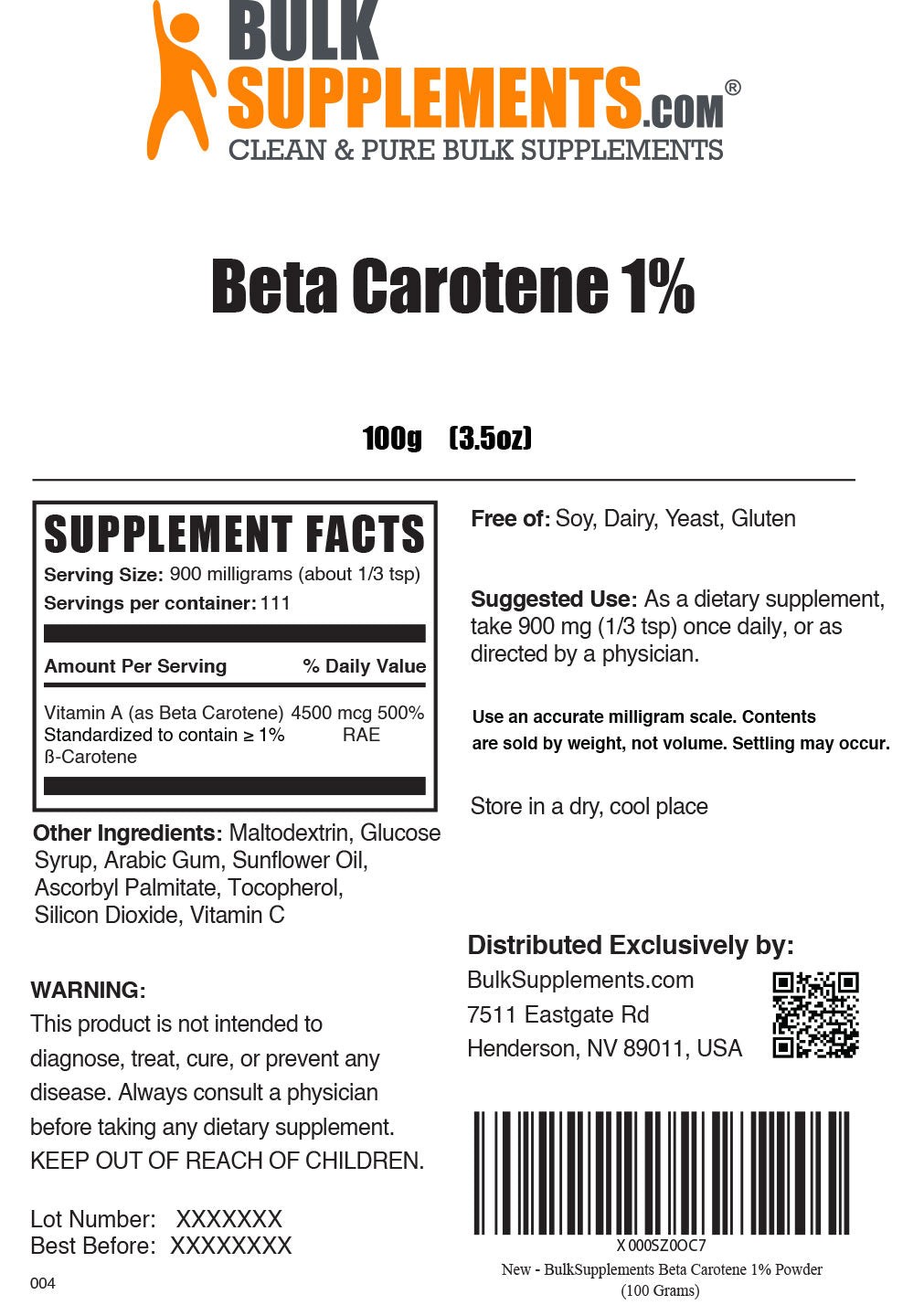 BULK SUPPLEMENTS.COM®
CLEAN & PURE BULK SUPPLEMENTS

Beta Carotene 1%

100g (3.5oz)

SUPPLEMENT FACTS
Serving Size: 900 milligrams (about 1/3 tsp)
Servings per container: 111

| Amount Per Serving | | % Daily Value |
|---|---|---|
| Vitamin A (as Beta Carotene) Standardized to contain ≥ 1% ß-Carotene | 4500 mcg RAE | 500% |

Other Ingredients: Maltodextrin, Glucose Syrup, Arabic Gum, Sunflower Oil, Ascorbyl Palmitate, Tocopherol, Silicon Dioxide, Vitamin C

WARNING:
This product is not intended to diagnose, treat, cure, or prevent any disease. Always consult a physician before taking any dietary supplement. KEEP OUT OF REACH OF CHILDREN.

Lot Number: XXXXXXX
Best Before: XXXXXXXX

004

Free of: Soy, Dairy, Yeast, Gluten

Suggested Use: As a dietary supplement, take 900 mg (1/3 tsp) once daily, or as directed by a physician.

Use an accurate milligram scale. Contents are sold by weight, not volume. Settling may occur.

Store in a dry, cool place

Distributed Exclusively by:
BulkSupplements.com
7511 Eastgate Rd
Henderson, NV 89011, USA

X000SZ0OC7
New - BulkSupplements Beta Carotene 1% Powder (100 Grams)